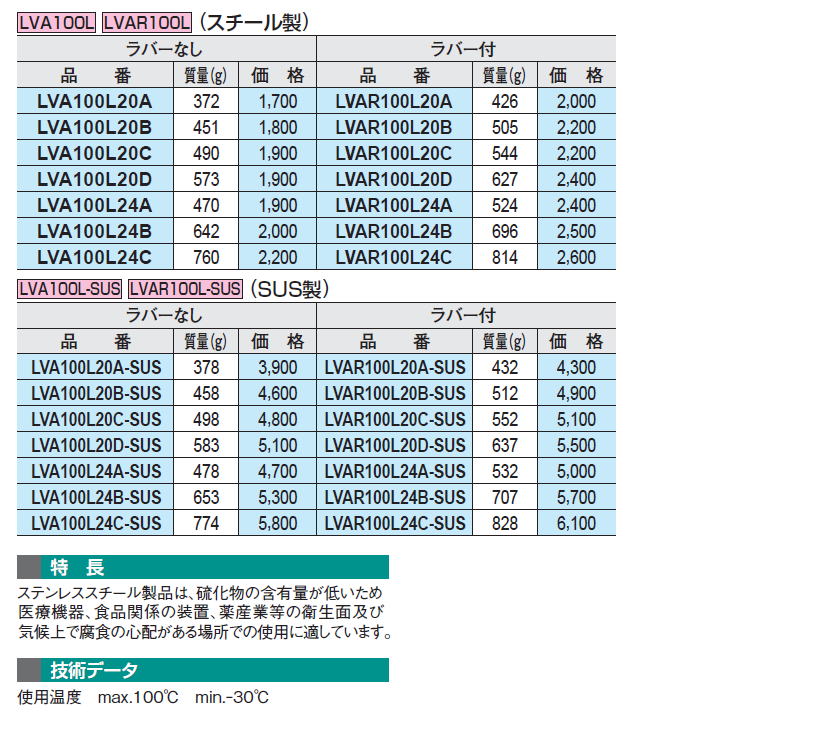 LVA100L LVAR100L （スチール製）

| ラバーなし | | | ラバー付 | | |
|---|---|---|---|---|---|
| 品　番 | 質量(g) | 価　格 | 品　番 | 質量(g) | 価　格 |
| LVA100L20A | 372 | 1,700 | LVAR100L20A | 426 | 2,000 |
| LVA100L20B | 451 | 1,800 | LVAR100L20B | 505 | 2,200 |
| LVA100L20C | 490 | 1,900 | LVAR100L20C | 544 | 2,200 |
| LVA100L20D | 573 | 1,900 | LVAR100L20D | 627 | 2,400 |
| LVA100L24A | 470 | 1,900 | LVAR100L24A | 524 | 2,400 |
| LVA100L24B | 642 | 2,000 | LVAR100L24B | 696 | 2,500 |
| LVA100L24C | 760 | 2,200 | LVAR100L24C | 814 | 2,600 |

LVA100L-SUS LVAR100L-SUS （SUS製）

| ラバーなし | | | ラバー付 | | |
|---|---|---|---|---|---|
| 品　番 | 質量(g) | 価　格 | 品　番 | 質量(g) | 価　格 |
| LVA100L20A-SUS | 378 | 3,900 | LVAR100L20A-SUS | 432 | 4,300 |
| LVA100L20B-SUS | 458 | 4,600 | LVAR100L20B-SUS | 512 | 4,900 |
| LVA100L20C-SUS | 498 | 4,800 | LVAR100L20C-SUS | 552 | 5,100 |
| LVA100L20D-SUS | 583 | 5,100 | LVAR100L20D-SUS | 637 | 5,500 |
| LVA100L24A-SUS | 478 | 4,700 | LVAR100L24A-SUS | 532 | 5,000 |
| LVA100L24B-SUS | 653 | 5,300 | LVAR100L24B-SUS | 707 | 5,700 |
| LVA100L24C-SUS | 774 | 5,800 | LVAR100L24C-SUS | 828 | 6,100 |

特　長

ステンレススチール製品は、硫化物の含有量が低いため医療機器、食品関係の装置、薬産業等の衛生面及び気候上で腐食の心配がある場所での使用に適しています。

技術データ

使用温度　max.100℃　min.-30℃